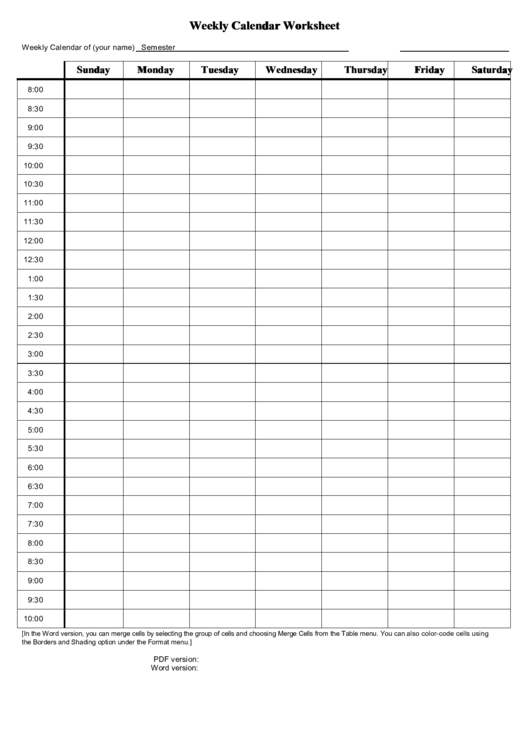 Weekly Calendar Worksheet

Weekly Calendar of (your name) Semester ____ ____

|  | Sunday | Monday | Tuesday | Wednesday | Thursday | Friday | Saturday |
|---|---|---|---|---|---|---|---|
| 8:00 |  |  |  |  |  |  |  |
| 8:30 |  |  |  |  |  |  |  |
| 9:00 |  |  |  |  |  |  |  |
| 9:30 |  |  |  |  |  |  |  |
| 10:00 |  |  |  |  |  |  |  |
| 10:30 |  |  |  |  |  |  |  |
| 11:00 |  |  |  |  |  |  |  |
| 11:30 |  |  |  |  |  |  |  |
| 12:00 |  |  |  |  |  |  |  |
| 12:30 |  |  |  |  |  |  |  |
| 1:00 |  |  |  |  |  |  |  |
| 1:30 |  |  |  |  |  |  |  |
| 2:00 |  |  |  |  |  |  |  |
| 2:30 |  |  |  |  |  |  |  |
| 3:00 |  |  |  |  |  |  |  |
| 3:30 |  |  |  |  |  |  |  |
| 4:00 |  |  |  |  |  |  |  |
| 4:30 |  |  |  |  |  |  |  |
| 5:00 |  |  |  |  |  |  |  |
| 5:30 |  |  |  |  |  |  |  |
| 6:00 |  |  |  |  |  |  |  |
| 6:30 |  |  |  |  |  |  |  |
| 7:00 |  |  |  |  |  |  |  |
| 7:30 |  |  |  |  |  |  |  |
| 8:00 |  |  |  |  |  |  |  |
| 8:30 |  |  |  |  |  |  |  |
| 9:00 |  |  |  |  |  |  |  |
| 9:30 |  |  |  |  |  |  |  |
| 10:00 |  |  |  |  |  |  |  |

[In the Word version, you can merge cells by selecting the group of cells and choosing Merge Cells from the Table menu. You can also color-code cells using the Borders and Shading option under the Format menu.]

PDF version:
Word version: